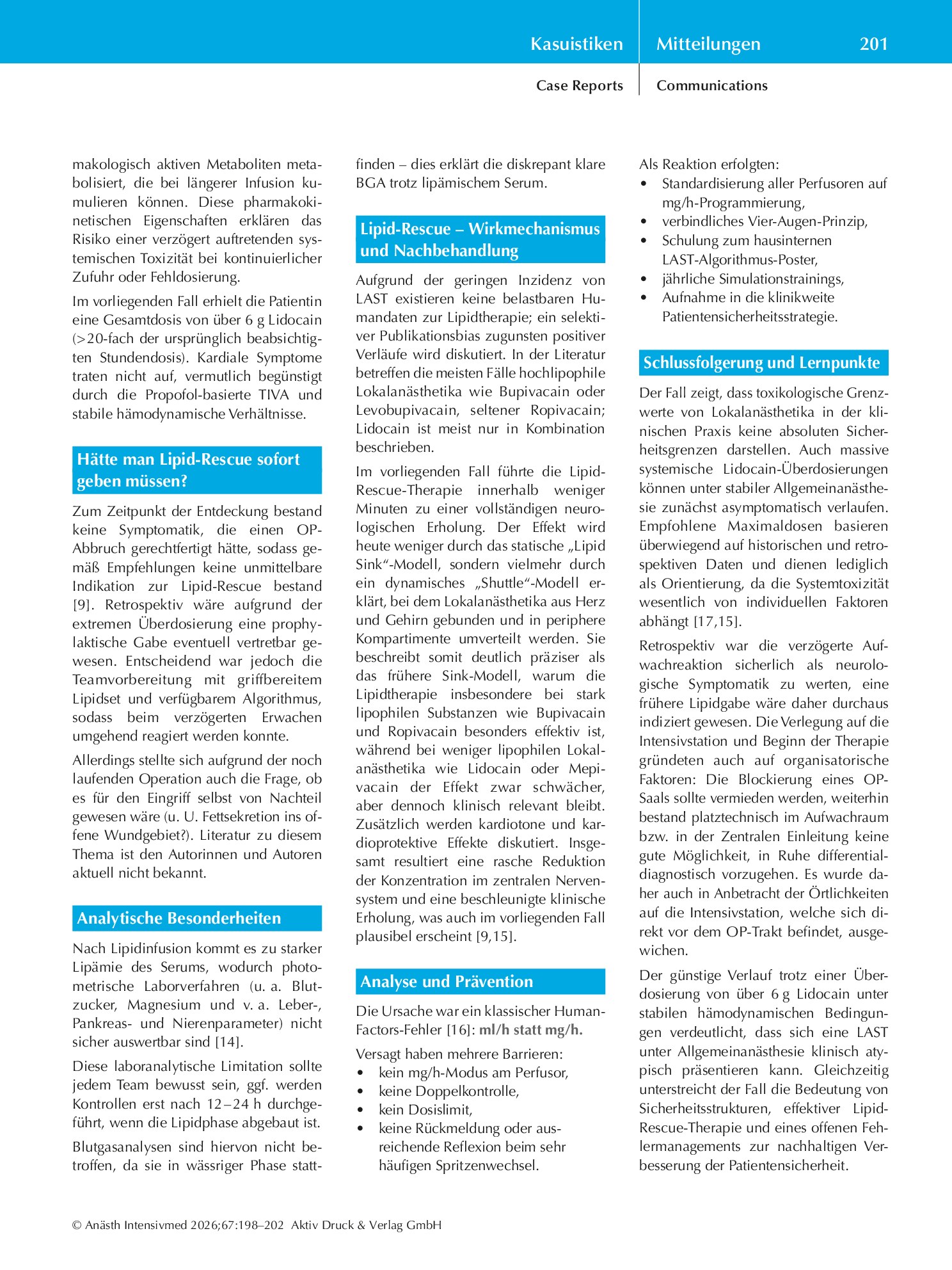 Kasuistiken Mitteilungen 201

Case Reports Communications

makologisch aktiven Metaboliten metabolisiert, die bei längerer Infusion kumulieren können. Diese pharmakokinetischen Eigenschaften erklären das Risiko einer verzögert auftretenden systemischen Toxizität bei kontinuierlicher Zufuhr oder Fehldosierung.

Im vorliegenden Fall erhielt die Patientin eine Gesamtdosis von über 6 g Lidocain (>20-fach der ursprünglich beabsichtigten Stundendosis). Kardiale Symptome traten nicht auf, vermutlich begünstigt durch die Propofol-basierte TIVA und stabile hämodynamische Verhältnisse.

Hätte man Lipid-Rescue sofort geben müssen?

Zum Zeitpunkt der Entdeckung bestand keine Symptomatik, die einen OP-Abbruch gerechtfertigt hätte, sodass gemäß Empfehlungen keine unmittelbare Indikation zur Lipid-Rescue bestand [9]. Retrospektiv wäre aufgrund der extremen Überdosierung eine prophylaktische Gabe eventuell vertretbar gewesen. Entscheidend war jedoch die Teamvorbereitung mit griffbereitem Lipidset und verfügbarem Algorithmus, sodass beim verzögerten Erwachen umgehend reagiert werden konnte.

Allerdings stellte sich aufgrund der noch laufenden Operation auch die Frage, ob es für den Eingriff selbst von Nachteil gewesen wäre (u. U. Fettsekretion ins offene Wundgebiet?). Literatur zu diesem Thema ist den Autorinnen und Autoren aktuell nicht bekannt.

Analytische Besonderheiten

Nach Lipidinfusion kommt es zu starker Lipämie des Serums, wodurch photometrische Laborverfahren (u. a. Blutzucker, Magnesium und v. a. Leber-, Pankreas- und Nierenparameter) nicht sicher auswertbar sind [14].

Diese laboranalytische Limitation sollte jedem Team bewusst sein, ggf. werden Kontrollen erst nach 12–24 h durchgeführt, wenn die Lipidphase abgebaut ist.

Blutgasanalysen sind hiervon nicht betroffen, da sie in wässriger Phase stattfinden – dies erklärt die diskrepant klare BGA trotz lipämischem Serum.

Lipid-Rescue – Wirkmechanismus und Nachbehandlung

Aufgrund der geringen Inzidenz von LAST existieren keine belastbaren Humandaten zur Lipidtherapie; ein selektiver Publikationsbias zugunsten positiver Verläufe wird diskutiert. In der Literatur betreffen die meisten Fälle hochlipophile Lokalanästhetika wie Bupivacain oder Levobupivacain, seltener Ropivacain; Lidocain ist meist nur in Kombination beschrieben.

Im vorliegenden Fall führte die Lipid-Rescue-Therapie innerhalb weniger Minuten zu einer vollständigen neurologischen Erholung. Der Effekt wird heute weniger durch das statische „Lipid Sink“-Modell, sondern vielmehr durch ein dynamisches „Shuttle“-Modell erklärt, bei dem Lokalanästhetika aus Herz und Gehirn gebunden und in periphere Kompartimente umverteilt werden. Sie beschreibt somit deutlich präziser als das frühere Sink-Modell, warum die Lipidtherapie insbesondere bei stark lipophilen Substanzen wie Bupivacain und Ropivacain besonders effektiv ist, während bei weniger lipophilen Lokalanästhetika wie Lidocain oder Mepivacain der Effekt zwar schwächer, aber dennoch klinisch relevant bleibt. Zusätzlich werden kardiotone und kardioprotektive Effekte diskutiert. Insgesamt resultiert eine rasche Reduktion der Konzentration im zentralen Nervensystem und eine beschleunigte klinische Erholung, was auch im vorliegenden Fall plausibel erscheint [9,15].

Analyse und Prävention

Die Ursache war ein klassischer Human-Factors-Fehler [16]: ml/h statt mg/h.

Versagt haben mehrere Barrieren:
• kein mg/h-Modus am Perfusor,
• keine Doppelkontrolle,
• kein Dosislimit,
• keine Rückmeldung oder ausreichende Reflexion beim sehr häufigen Spritzenwechsel.

Als Reaktion erfolgten:
• Standardisierung aller Perfusoren auf mg/h-Programmierung,
• verbindliches Vier-Augen-Prinzip,
• Schulung zum hausinternen LAST-Algorithmus-Poster,
• jährliche Simulationstrainings,
• Aufnahme in die klinikweite Patientensicherheitsstrategie.

Schlussfolgerung und Lernpunkte

Der Fall zeigt, dass toxikologische Grenzwerte von Lokalanästhetika in der klinischen Praxis keine absoluten Sicherheitsgrenzen darstellen. Auch massive systemische Lidocain-Überdosierungen können unter stabiler Allgemeinanästhesie zunächst asymptomatisch verlaufen. Empfohlene Maximaldosen basieren überwiegend auf historischen und retrospektiven Daten und dienen lediglich als Orientierung, da die Systemtoxizität wesentlich von individuellen Faktoren abhängt [17,15].

Retrospektiv war die verzögerte Aufwachreaktion sicherlich als neurologische Symptomatik zu werten, eine frühere Lipidgabe wäre daher durchaus indiziert gewesen. Die Verlegung auf die Intensivstation und Beginn der Therapie gründeten auch auf organisatorische Faktoren: Die Blockierung eines OP-Saals sollte vermieden werden, weiterhin bestand platztechnisch im Aufwachraum bzw. in der Zentralen Einleitung keine gute Möglichkeit, in Ruhe differentialdiagnostisch vorzugehen. Es wurde daher auch in Anbetracht der Örtlichkeiten auf die Intensivstation, welche sich direkt vor dem OP-Trakt befindet, ausgewichen.

Der günstige Verlauf trotz einer Überdosierung von über 6 g Lidocain unter stabilen hämodynamischen Bedingungen verdeutlicht, dass sich eine LAST unter Allgemeinanästhesie klinisch atypisch präsentieren kann. Gleichzeitig unterstreicht der Fall die Bedeutung von Sicherheitsstrukturen, effektiver Lipid-Rescue-Therapie und eines offenen Fehlermanagements zur nachhaltigen Verbesserung der Patientensicherheit.

© Anästh Intensivmed 2026;67:198–202 Aktiv Druck & Verlag GmbH